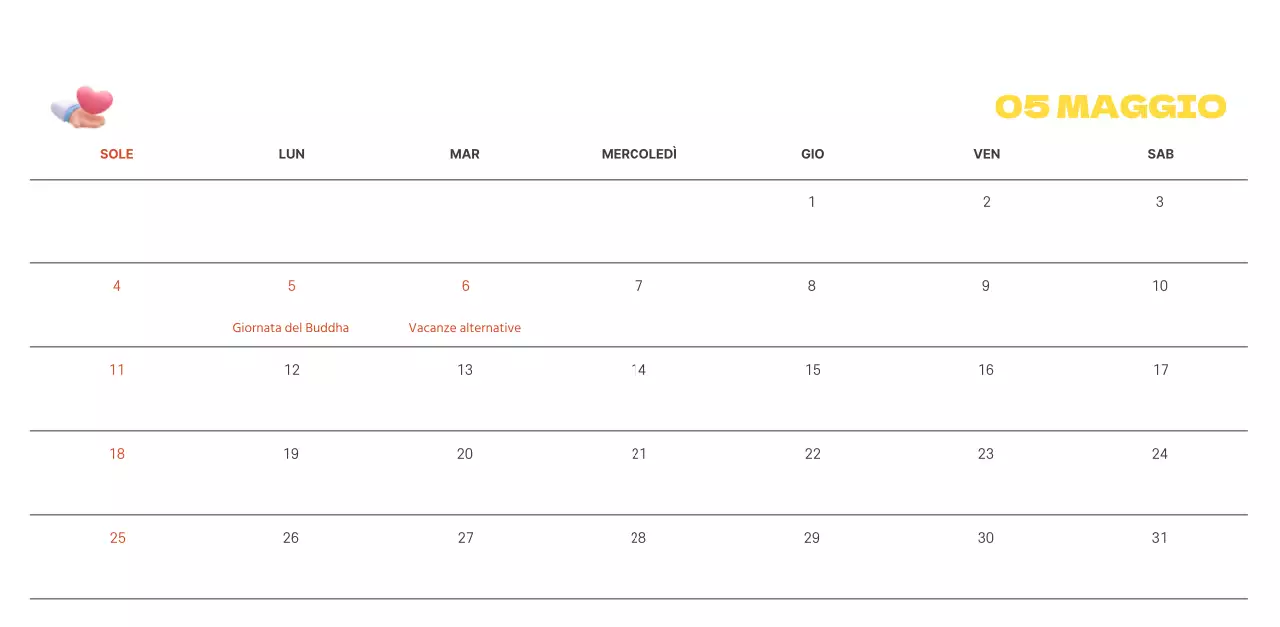 05 MAGGIO

| SOLE | LUN | MAR | MERCOLEDÌ | GIO | VEN | SAB |
|---|---|---|---|---|---|---|
| | | | | 1 | 2 | 3 |
| 4 | 5 Giornata del Buddha | 6 Vacanze alternative | 7 | 8 | 9 | 10 |
| 11 | 12 | 13 | 14 | 15 | 16 | 17 |
| 18 | 19 | 20 | 21 | 22 | 23 | 24 |
| 25 | 26 | 27 | 28 | 29 | 30 | 31 |